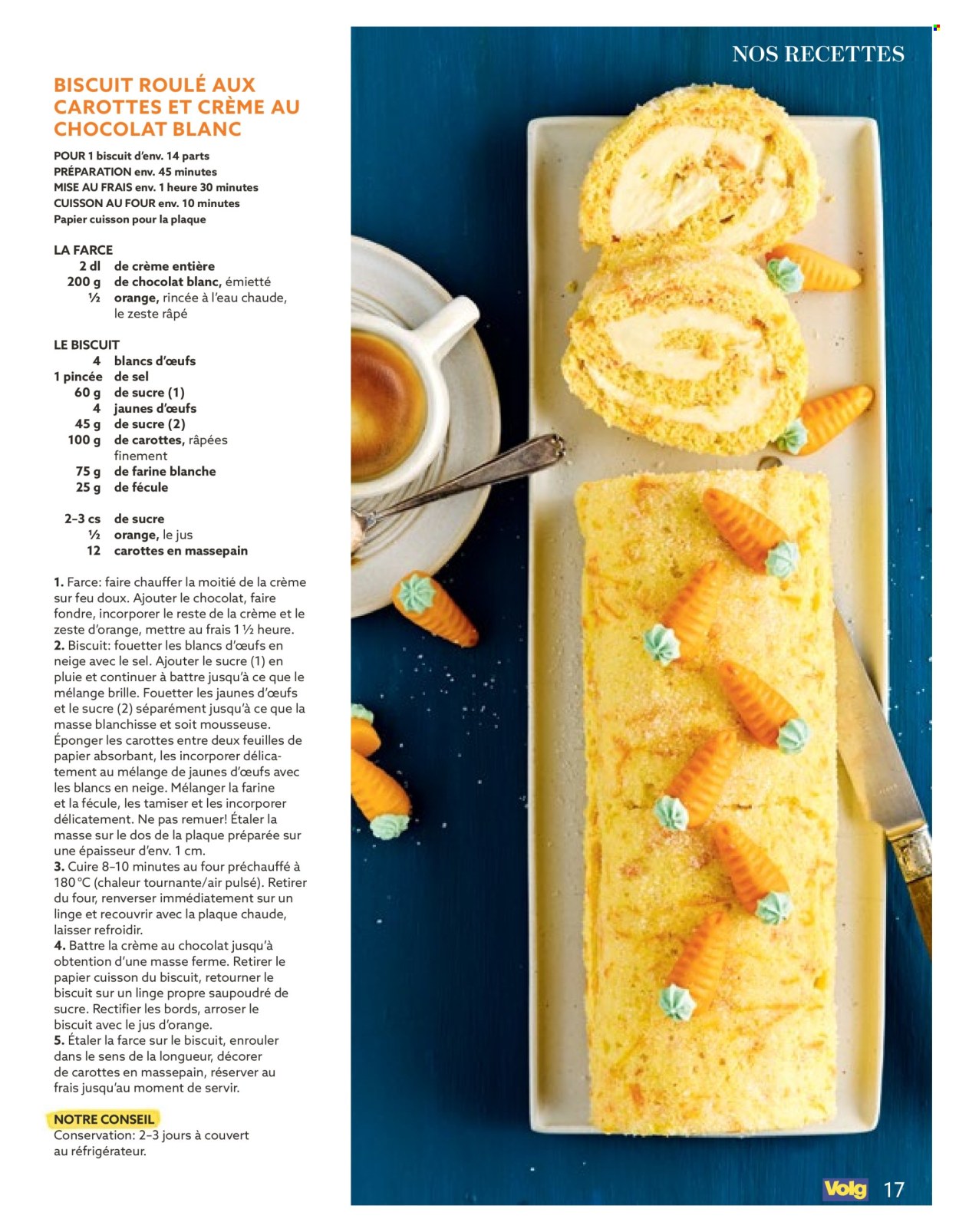 NOS RECETTES

BISCUIT ROULÉ AUX CAROTTES ET CRÈME AU CHOCOLAT BLANC

POUR 1 biscuit d'env. 14 parts
PRÉPARATION env. 45 minutes
MISE AU FRAIS env. 1 heure 30 minutes
CUISSON AU FOUR env. 10 minutes
Papier cuisson pour la plaque

LA FARCE
2 dl de crème entière
200 g de chocolat blanc, émietté
½ orange, rincée à l'eau chaude, le zeste râpé

LE BISCUIT
4 blancs d'œufs
1 pincée de sel
60 g de sucre (1)
4 jaunes d'œufs
45 g de sucre (2)
100 g de carottes, râpées finement
75 g de farine blanche
25 g de fécule

2–3 cs de sucre
½ orange, le jus
12 carottes en massepain

1. Farce: faire chauffer la moitié de la crème sur feu doux. Ajouter le chocolat, faire fondre, incorporer le reste de la crème et le zeste d'orange, mettre au frais 1 ½ heure.
2. Biscuit: fouetter les blancs d'œufs en neige avec le sel. Ajouter le sucre (1) en pluie et continuer à battre jusqu'à ce que le mélange brille. Fouetter les jaunes d'œufs et le sucre (2) séparément jusqu'à ce que la masse blanchisse et soit mousseuse. Éponger les carottes entre deux feuilles de papier absorbant, les incorporer délicatement au mélange de jaunes d'œufs avec les blancs en neige. Mélanger la farine et la fécule, les tamiser et les incorporer délicatement. Ne pas remuer! Étaler la masse sur le dos de la plaque préparée sur une épaisseur d'env. 1 cm.
3. Cuire 8–10 minutes au four préchauffé à 180 °C (chaleur tournante/air pulsé). Retirer du four, renverser immédiatement sur un linge et recouvrir avec la plaque chaude, laisser refroidir.
4. Battre la crème au chocolat jusqu'à obtention d'une masse ferme. Retirer le papier cuisson du biscuit, retourner le biscuit sur un linge propre saupoudré de sucre. Rectifier les bords, arroser le biscuit avec le jus d'orange.
5. Étaler la farce sur le biscuit, enrouler dans le sens de la longueur, décorer de carottes en massepain, réserver au frais jusqu'au moment de servir.

NOTRE CONSEIL
Conservation: 2–3 jours à couvert au réfrigérateur.

Volg 17